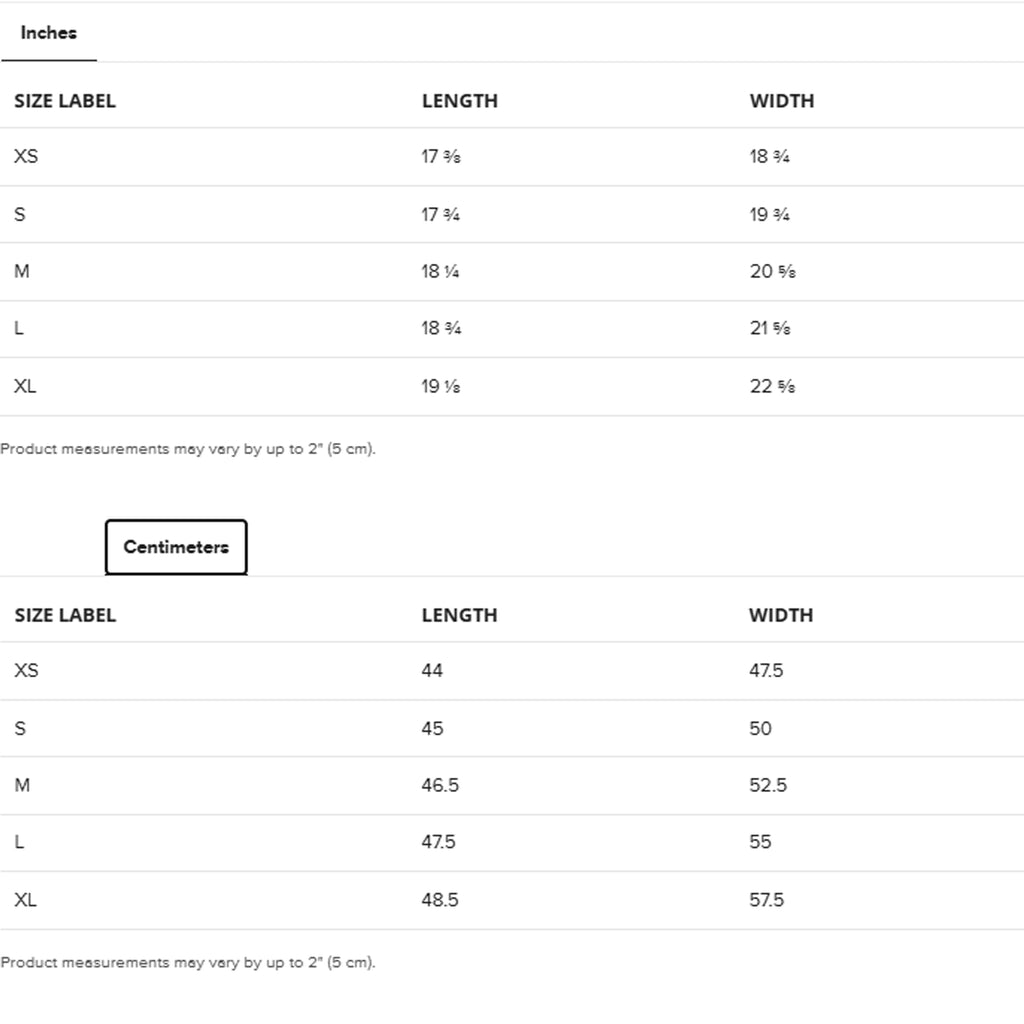 Inches

| SIZE LABEL | LENGTH | WIDTH |
|---|---|---|
| XS | 17 ⅜ | 18 ¾ |
| S | 17 ¾ | 19 ¾ |
| M | 18 ¼ | 20 ⅝ |
| L | 18 ¾ | 21 ⅝ |
| XL | 19 ⅛ | 22 ⅝ |

Product measurements may vary by up to 2" (5 cm).

Centimeters

| SIZE LABEL | LENGTH | WIDTH |
|---|---|---|
| XS | 44 | 47.5 |
| S | 45 | 50 |
| M | 46.5 | 52.5 |
| L | 47.5 | 55 |
| XL | 48.5 | 57.5 |

Product measurements may vary by up to 2" (5 cm).